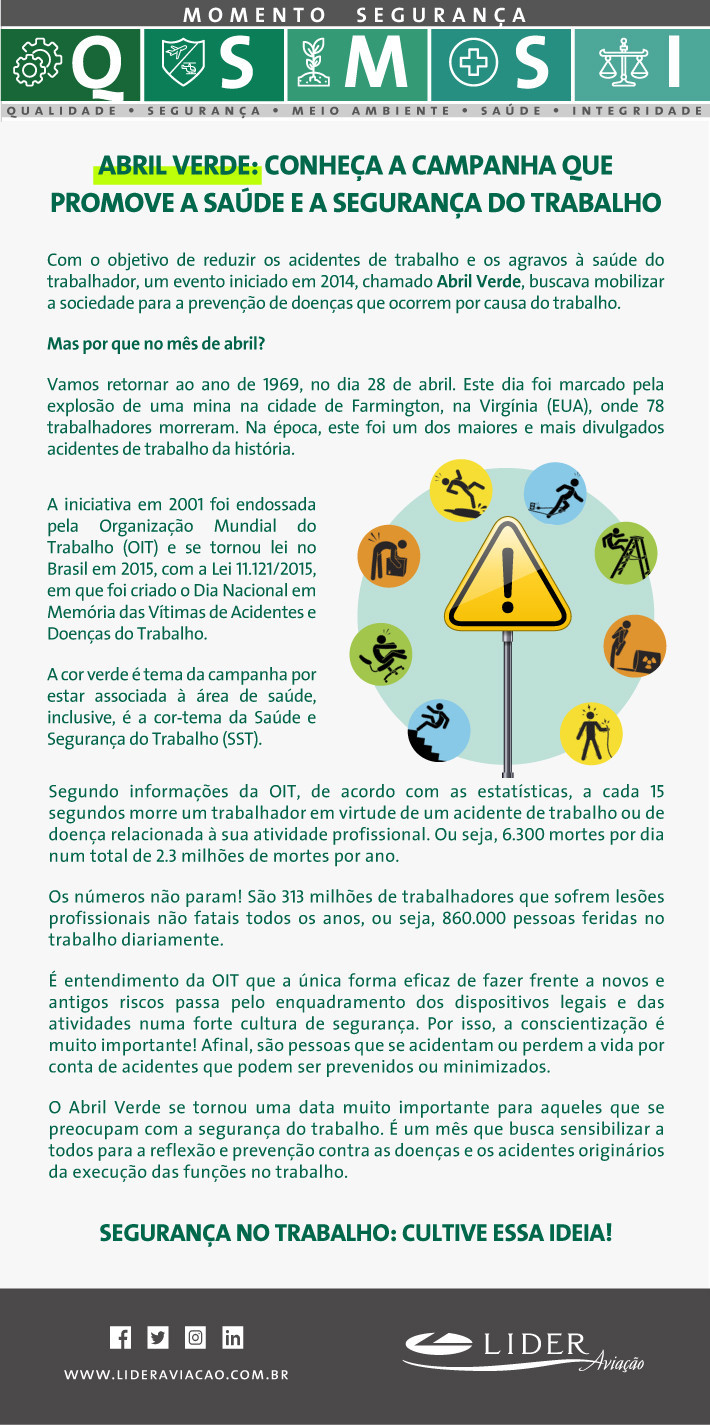 MOMENTO SEGURANÇA

Q S M S I

QUALIDADE • SEGURANÇA • MEIO AMBIENTE • SAÚDE • INTEGRIDADE

ABRIL VERDE: CONHEÇA A CAMPANHA QUE PROMOVE A SAÚDE E A SEGURANÇA DO TRABALHO

Com o objetivo de reduzir os acidentes de trabalho e os agravos à saúde do trabalhador, um evento iniciado em 2014, chamado Abril Verde, buscava mobilizar a sociedade para a prevenção de doenças que ocorrem por causa do trabalho.

Mas por que no mês de abril?

Vamos retornar ao ano de 1969, no dia 28 de abril. Este dia foi marcado pela explosão de uma mina na cidade de Farmington, na Virgínia (EUA), onde 78 trabalhadores morreram. Na época, este foi um dos maiores e mais divulgados acidentes de trabalho da história.

A iniciativa em 2001 foi endossada pela Organização Mundial do Trabalho (OIT) e se tornou lei no Brasil em 2015, com a Lei 11.121/2015, em que foi criado o Dia Nacional em Memória das Vítimas de Acidentes e Doenças do Trabalho.

A cor verde é tema da campanha por estar associada à área de saúde, inclusive, é a cor-tema da Saúde e Segurança do Trabalho (SST).

Segundo informações da OIT, de acordo com as estatísticas, a cada 15 segundos morre um trabalhador em virtude de um acidente de trabalho ou de doença relacionada à sua atividade profissional. Ou seja, 6.300 mortes por dia num total de 2.3 milhões de mortes por ano.

Os números não param! São 313 milhões de trabalhadores que sofrem lesões profissionais não fatais todos os anos, ou seja, 860.000 pessoas feridas no trabalho diariamente.

É entendimento da OIT que a única forma eficaz de fazer frente a novos e antigos riscos passa pelo enquadramento dos dispositivos legais e das atividades numa forte cultura de segurança. Por isso, a conscientização é muito importante! Afinal, são pessoas que se acidentam ou perdem a vida por conta de acidentes que podem ser prevenidos ou minimizados.

O Abril Verde se tornou uma data muito importante para aqueles que se preocupam com a segurança do trabalho. É um mês que busca sensibilizar a todos para a reflexão e prevenção contra as doenças e os acidentes originários da execução das funções no trabalho.

SEGURANÇA NO TRABALHO: CULTIVE ESSA IDEIA!

WWW.LIDERAVIACAO.COM.BR

LIDER Aviação